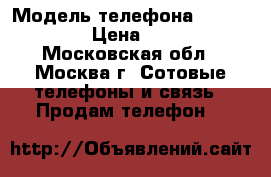 Модель телефона
Цена
Московская обл
Москва г  Сотовые телефоны и связь
Продам телефон

http://Объявлений.сайт